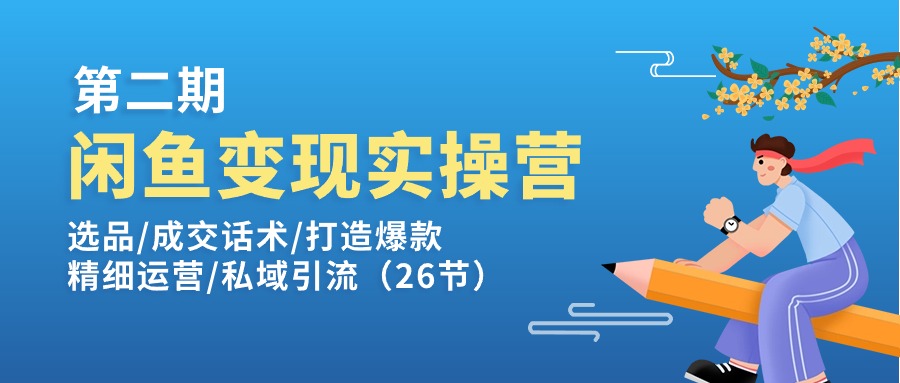 第二期
闲鱼变现实操营
选品/成交话术/打造爆款
精细运营/私域引流（26节）